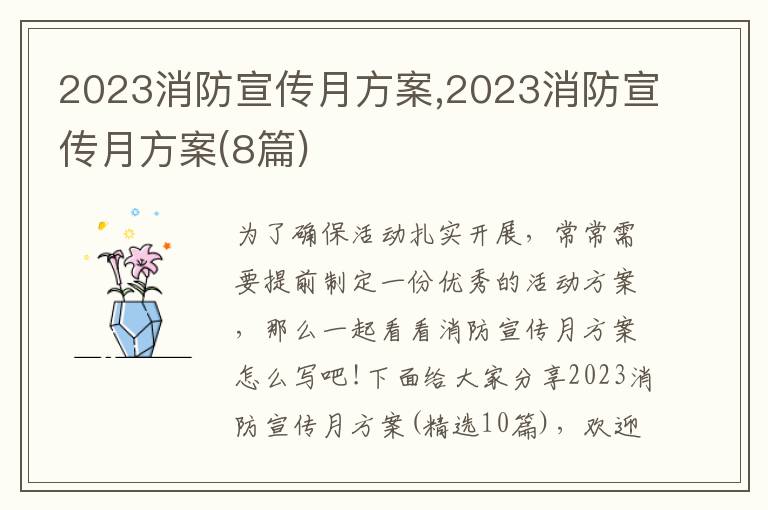 2023消防宣传月方案,2023消防宣传月方案(8篇)

为了确保活动扎实开展，常常需要提前制定一份优秀的活动方案，那么一起看看消防宣传月方案怎么写吧！下面给大家分享2023消防宣传月方案(精选10篇)，欢迎